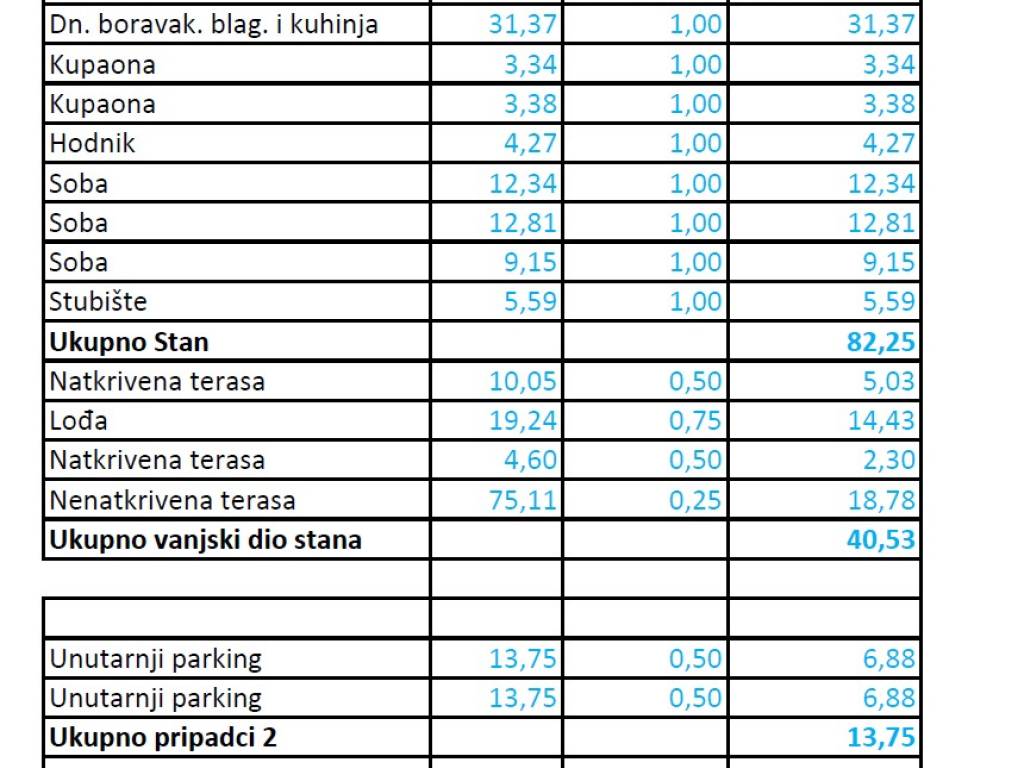 | Dn. boravak. blag. i kuhinja | 31,37 | 1,00 | 31,37 |
|---|---|---|---|
| Kupaona | 3,34 | 1,00 | 3,34 |
| Kupaona | 3,38 | 1,00 | 3,38 |
| Hodnik | 4,27 | 1,00 | 4,27 |
| Soba | 12,34 | 1,00 | 12,34 |
| Soba | 12,81 | 1,00 | 12,81 |
| Soba | 9,15 | 1,00 | 9,15 |
| Stubište | 5,59 | 1,00 | 5,59 |
| **Ukupno Stan** | | | **82,25** |
| Natkrivena terasa | 10,05 | 0,50 | 5,03 |
| Lođa | 19,24 | 0,75 | 14,43 |
| Natkrivena terasa | 4,60 | 0,50 | 2,30 |
| Nenatkrivena terasa | 75,11 | 0,25 | 18,78 |
| **Ukupno vanjski dio stana** | | | **40,53** |
| | | | |
| | | | |
| Unutarnji parking | 13,75 | 0,50 | 6,88 |
| Unutarnji parking | 13,75 | 0,50 | 6,88 |
| **Ukupno pripadci 2** | | | **13,75** |